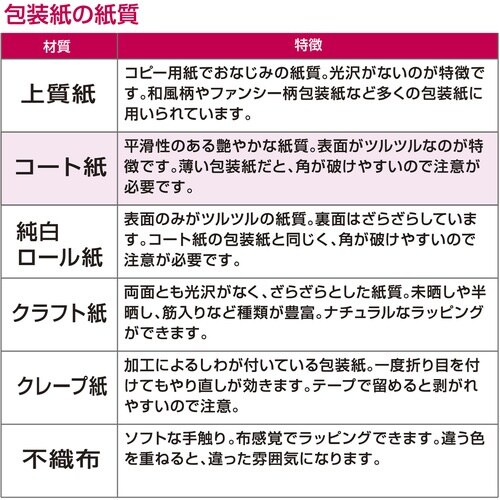 包装紙の紙質

| 材質 | 特徴 |
|---|---|
| 上質紙 | コピー用紙でおなじみの紙質。光沢がないのが特徴です。和風柄やファンシー柄包装紙など多くの包装紙に用いられています。 |
| コート紙 | 平滑性のある艶やかな紙質。表面がツルツルなのが特徴です。薄い包装紙だと、角が破けやすいので注意が必要です。 |
| 純白ロール紙 | 表面のみがツルツルの紙質。裏面はざらざらしています。コート紙の包装紙と同じく、角が破けやすいので注意が必要です。 |
| クラフト紙 | 両面とも光沢がなく、ざらざらとした紙質。未晒しや半晒し、筋入りなど種類が豊富。ナチュラルなラッピングができます。 |
| クレープ紙 | 加工によるしわが付いている包装紙。一度折り目を付けてもやり直しが効きます。テープで留めると剥がれやすいので注意。 |
| 不織布 | ソフトな手触り。布感覚でラッピングできます。違う色を重ねると、違った雰囲気になります。 |